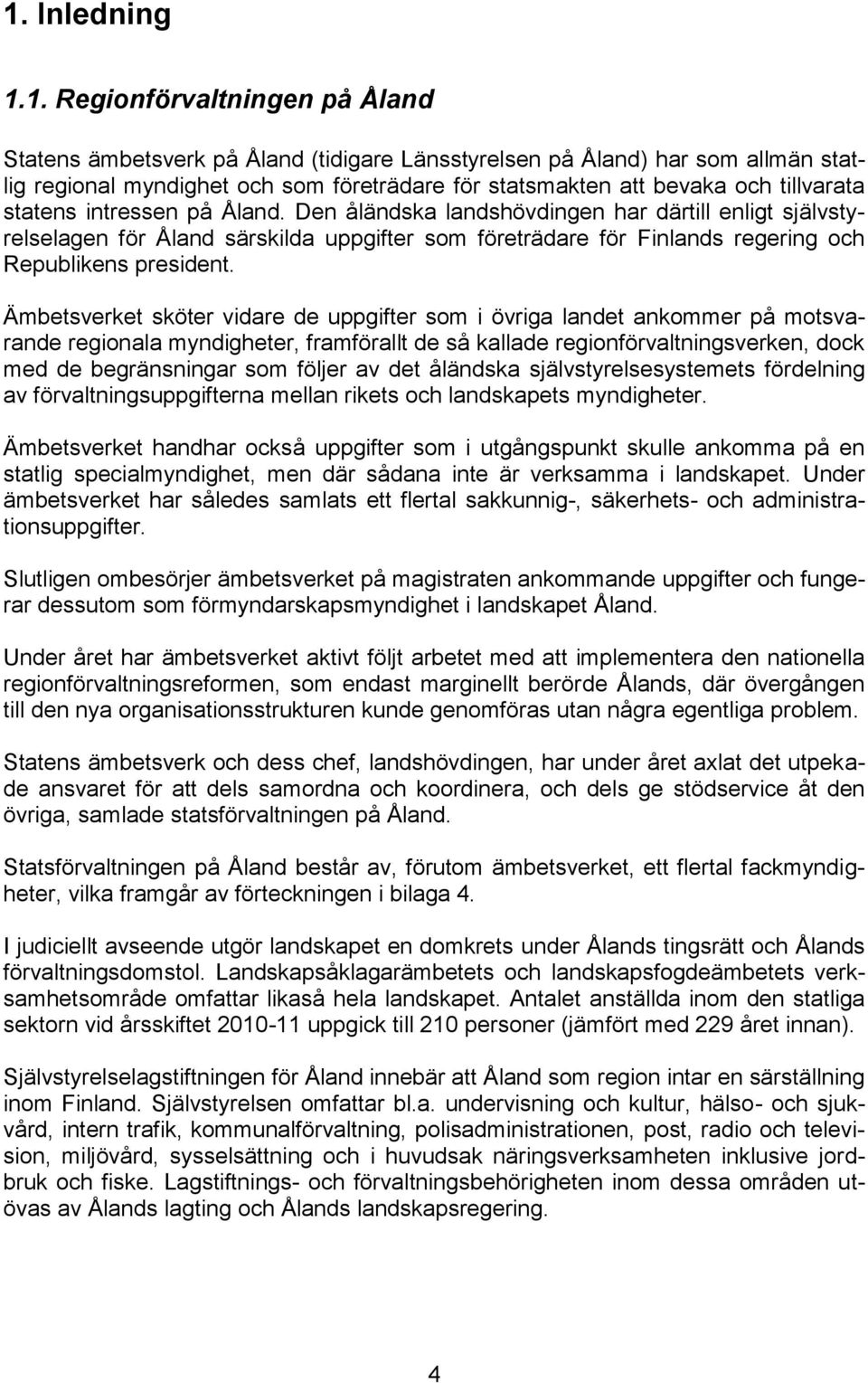 1. Inledning

1.1. Regionförvaltningen på Åland

Statens ämbetsverk på Åland (tidigare Länsstyrelsen på Åland) har som allmän statlig regional myndighet och som företrädare för statsmakten att bevaka och tillvarata statens intressen på Åland. Den åländska landshövdingen har därtill enligt självstyrelselagen för Åland särskilda uppgifter som företrädare för Finlands regering och Republikens president.

Ämbetsverket sköter vidare de uppgifter som i övriga landet ankommer på motsvarande regionala myndigheter, framförallt de så kallade regionförvaltningsverken, dock med de begränsningar som följer av det åländska självstyrelsesystemets fördelning av förvaltningsuppgifterna mellan rikets och landskapets myndigheter.

Ämbetsverket handhar också uppgifter som i utgångspunkt skulle ankomma på en statlig specialmyndighet, men där sådana inte är verksamma i landskapet. Under ämbetsverket har således samlats ett flertal sakkunnig-, säkerhets- och administrationsuppgifter.

Slutligen ombesörjer ämbetsverket på magistraten ankommande uppgifter och fungerar dessutom som förmyndarskapsmyndighet i landskapet Åland.

Under året har ämbetsverket aktivt följt arbetet med att implementera den nationella regionförvaltningsreformen, som endast marginellt berörde Ålands, där övergången till den nya organisationsstrukturen kunde genomföras utan några egentliga problem.

Statens ämbetsverk och dess chef, landshövdingen, har under året axlat det utpekade ansvaret för att dels samordna och koordinera, och dels ge stödservice åt den övriga, samlade statsförvaltningen på Åland.

Statsförvaltningen på Åland består av, förutom ämbetsverket, ett flertal fackmyndigheter, vilka framgår av förteckningen i bilaga 4.

I judiciellt avseende utgör landskapet en domkrets under Ålands tingsrätt och Ålands förvaltningsdomstol. Landskapsåklagarämbetets och landskapsfogdeämbetets verksamhetsområde omfattar likaså hela landskapet. Antalet anställda inom den statliga sektorn vid årsskiftet 2010-11 uppgick till 210 personer (jämfört med 229 året innan).

Självstyrelselagstiftningen för Åland innebär att Åland som region intar en särställning inom Finland. Självstyrelsen omfattar bl.a. undervisning och kultur, hälso- och sjukvård, intern trafik, kommunalförvaltning, polisadministrationen, post, radio och television, miljövård, sysselsättning och i huvudsak näringsverksamheten inklusive jordbruk och fiske. Lagstiftnings- och förvaltningsbehörigheten inom dessa områden utövas av Ålands lagting och Ålands landskapsregering.

4